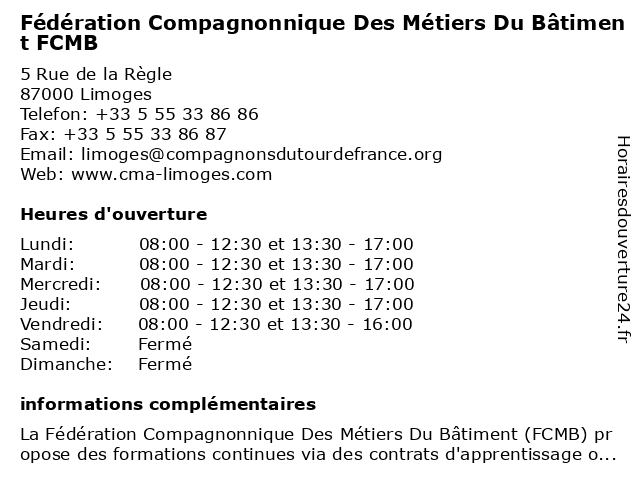 Fédération Compagnonnique Des Métiers Du Bâtiment FCMB

5 Rue de la Règle
87000 Limoges
Telefon: +33 5 55 33 86 86
Fax: +33 5 55 33 86 87
Email: limoges@compagnonsdutourdefrance.org
Web: www.cma-limoges.com

Heures d'ouverture

| | |
|---|---|
| Lundi: | 08:00 - 12:30 et 13:30 - 17:00 |
| Mardi: | 08:00 - 12:30 et 13:30 - 17:00 |
| Mercredi: | 08:00 - 12:30 et 13:30 - 17:00 |
| Jeudi: | 08:00 - 12:30 et 13:30 - 17:00 |
| Vendredi: | 08:00 - 12:30 et 13:30 - 16:00 |
| Samedi: | Fermé |
| Dimanche: | Fermé |

informations complémentaires

La Fédération Compagnonnique Des Métiers Du Bâtiment (FCMB) propose des formations continues via des contrats d'apprentissage o...

Horairesdouverture24.fr